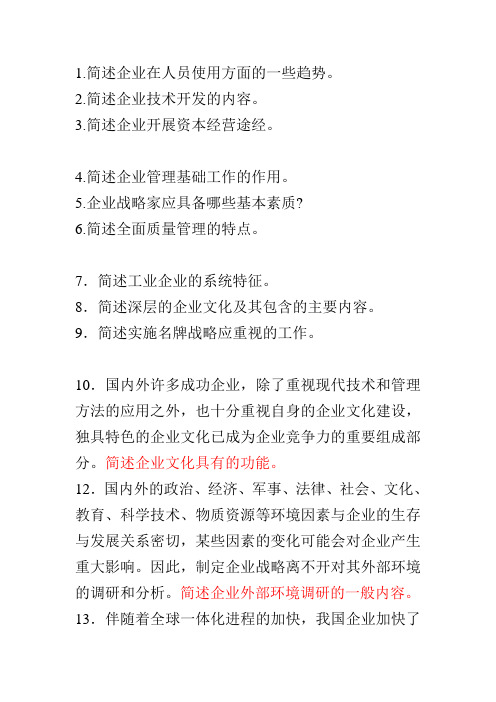 1.简述企业在人员使用方面的一些趋势。
2.简述企业技术开发的内容。
3.简述企业开展资本经营途经。

4.简述企业管理基础工作的作用。
5.企业战略家应具备哪些基本素质?
6.简述全面质量管理的特点。

7．简述工业企业的系统特征。
8．简述深层的企业文化及其包含的主要内容。
9．简述实施名牌战略应重视的工作。

10．国内外许多成功企业，除了重视现代技术和管理方法的应用之外，也十分重视自身的企业文化建设，独具特色的企业文化已成为企业竞争力的重要组成部分。简述企业文化具有的功能。
12．国内外的政治、经济、军事、法律、社会、文化、教育、科学技术、物质资源等环境因素与企业的生存与发展关系密切，某些因素的变化可能会对企业产生重大影响。因此，制定企业战略离不开对其外部环境的调研和分析。简述企业外部环境调研的一般内容。
13．伴随着全球一体化进程的加快，我国企业加快了